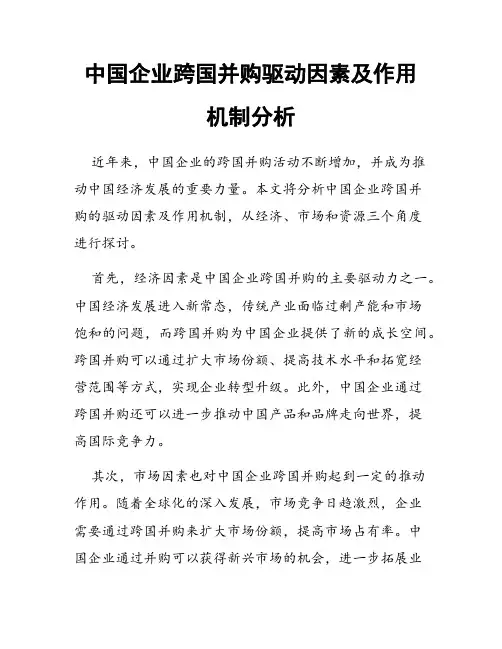 中国企业跨国并购驱动因素及作用机制分析

近年来，中国企业的跨国并购活动不断增加，并成为推动中国经济发展的重要力量。本文将分析中国企业跨国并购的驱动因素及作用机制，从经济、市场和资源三个角度进行探讨。

首先，经济因素是中国企业跨国并购的主要驱动力之一。中国经济发展进入新常态，传统产业面临过剩产能和市场饱和的问题，而跨国并购为中国企业提供了新的成长空间。跨国并购可以通过扩大市场份额、提高技术水平和拓宽经营范围等方式，实现企业转型升级。此外，中国企业通过跨国并购还可以进一步推动中国产品和品牌走向世界，提高国际竞争力。

其次，市场因素也对中国企业跨国并购起到一定的推动作用。随着全球化的深入发展，市场竞争日趋激烈，企业需要通过跨国并购来扩大市场份额，提高市场占有率。中国企业通过并购可以获得新兴市场的机会，进一步拓展业